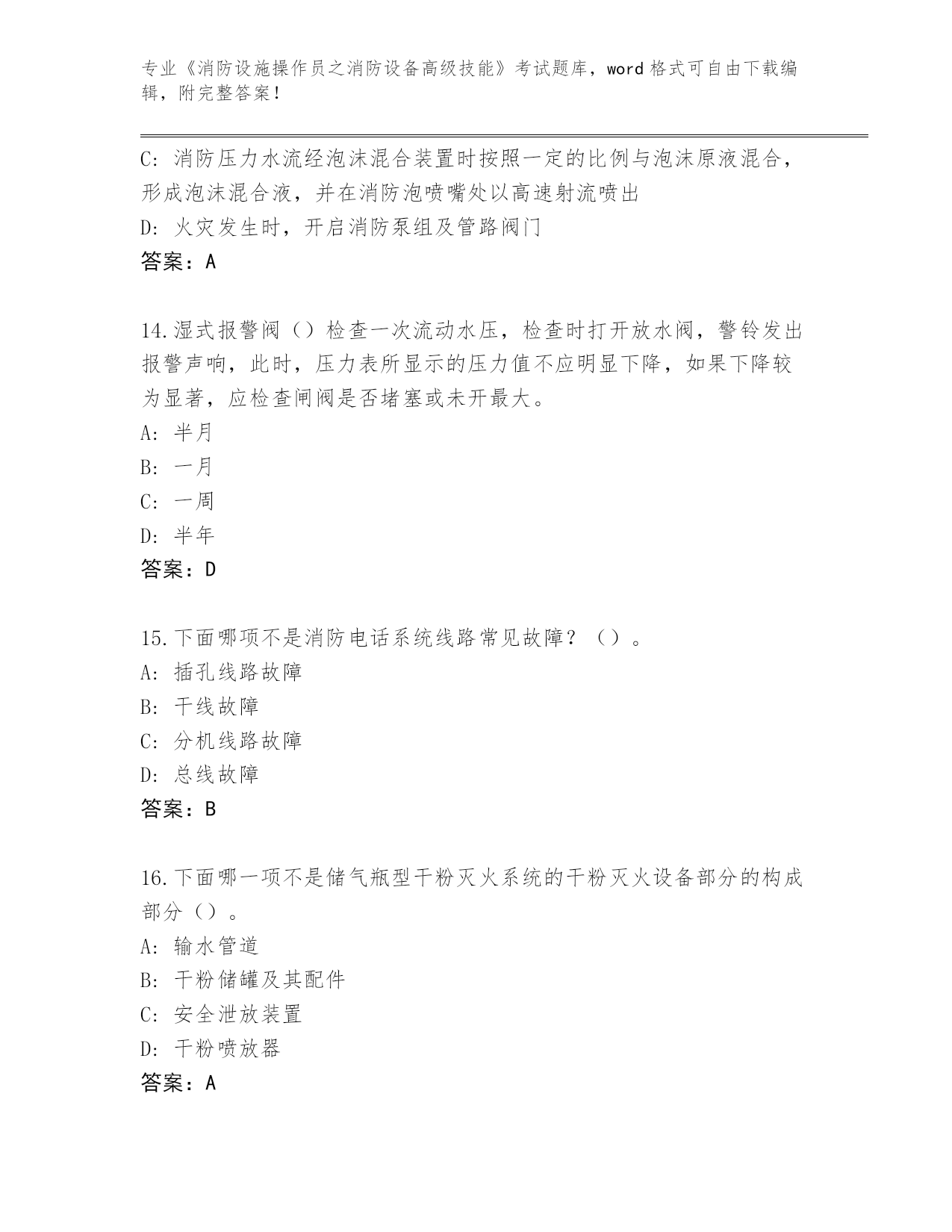 专业《消防设施操作员之消防设备高级技能》考试题库，word 格式可自由下载编辑，附完整答案！

C：消防压力水流经泡沫混合装置时按照一定的比例与泡沫原液混合，形成泡沫混合液，并在消防泡喷嘴处以高速射流喷出

D：火灾发生时，开启消防泵组及管路阀门

答案：A

14.湿式报警阀（）检查一次流动水压，检查时打开放水阀，警铃发出报警声响，此时，压力表所显示的压力值不应明显下降，如果下降较为显著，应检查闸阀是否堵塞或未开最大。

A：半月

B：一月

C：一周

D：半年

答案：D

15.下面哪项不是消防电话系统线路常见故障？（）。

A：插孔线路故障

B：干线故障

C：分机线路故障

D：总线故障

答案：B

16.下面哪一项不是储气瓶型干粉灭火系统的干粉灭火设备部分的构成部分（）。

A：输水管道

B：干粉储罐及其配件

C：安全泄放装置

D：干粉喷放器

答案：A